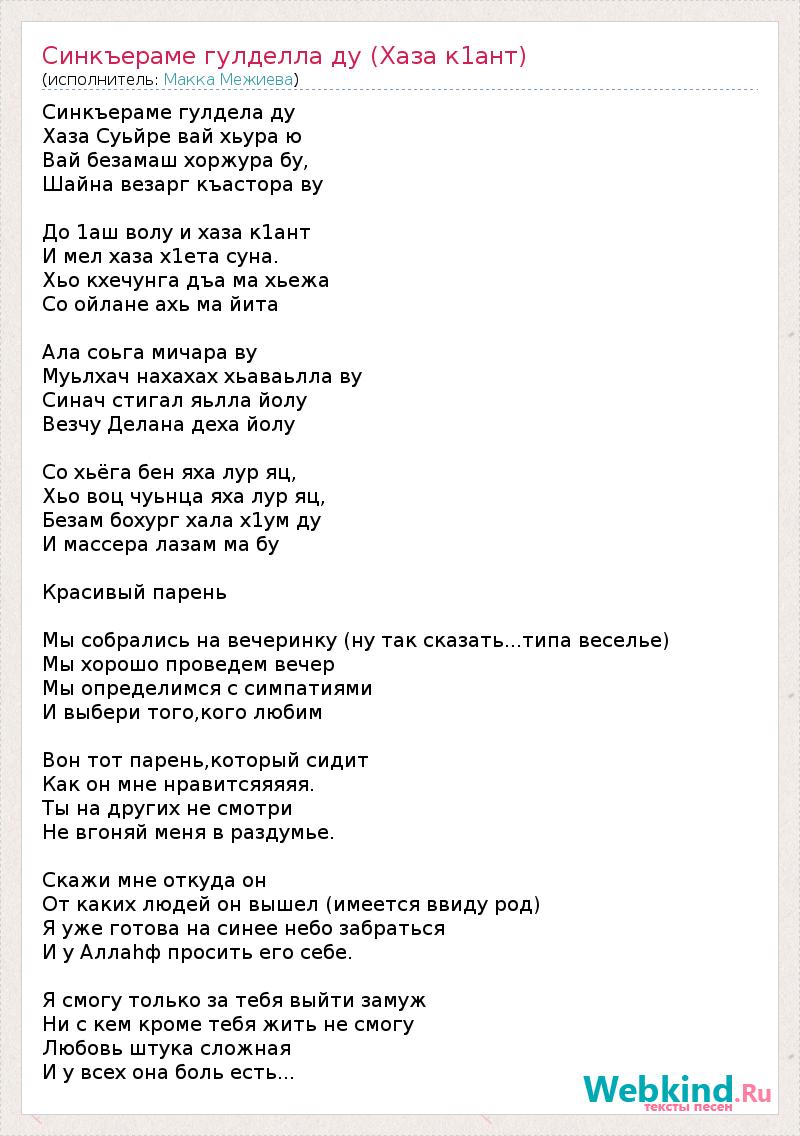 Синкъераме гулделла ду (Хаза к1ант)
(исполнитель: Макка Межиева)

Синкъераме гулдела ду
Хаза Суьйре вай хьура ю
Вай безамаш хоржура бу,
Шайна везарг къастора ву

До 1аш волу и хаза к1ант
И мел хаза х1ета суна.
Хьо кхечунга дъа ма хьежа
Со ойлане ахь ма йита

Ала соьга мичара ву
Муьлхач нахахах хьаваьлла ву
Синач стигал яьлла йолу
Везчу Делана деха йолу

Со хьёга бен яха лур яц,
Хьо воц чуьнца яха лур яц,
Безам бохург хала х1ум ду
И массера лазам ма бу

Красивый парень

Мы собрались на вечеринку (ну так сказать...типа веселье)
Мы хорошо проведем вечер
Мы определимся с симпатиями
И выбери того,кого любим

Вон тот парень,который сидит
Как он мне нравитсяяяяя.
Ты на других не смотри
Не вгоняй меня в раздумье.

Скажи мне откуда он
От каких людей он вышел (имеется ввиду род)
Я уже готова на синее небо забраться
И у Аллаhф просить его себе.

Я смогу только за тебя выйти замуж
Ни с кем кроме тебя жить не смогу
Любовь штука сложная
И у всех она боль есть...

Webkind.Ru
тексты песен